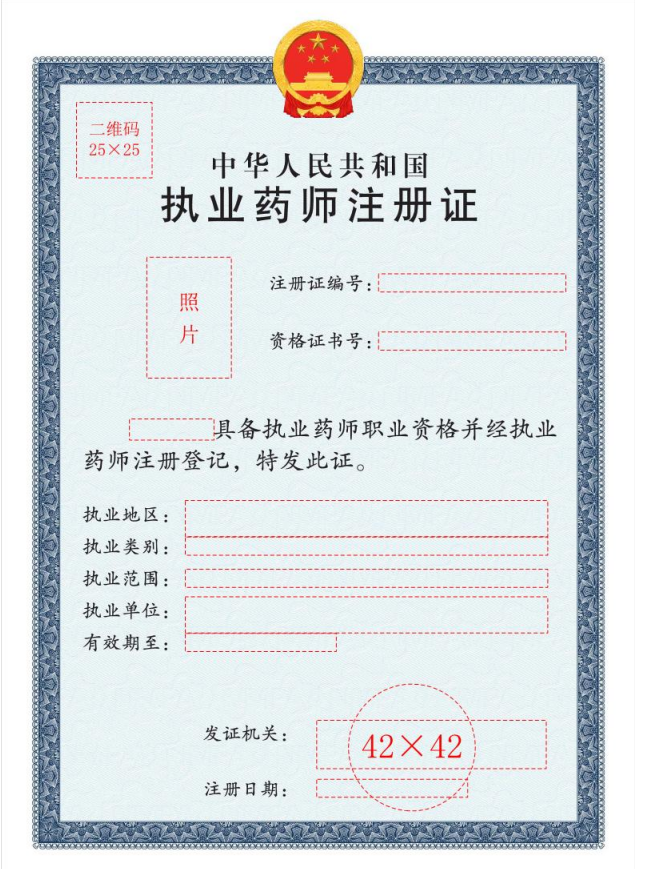 二维码
25×25

中华人民共和国
执业药师注册证

照片

注册证编号：

资格证书号：

具备执业药师职业资格并经执业药师注册登记，特发此证。

执业地区：
执业类别：
执业范围：
执业单位：
有效期至：

发证机关：
42×42

注册日期：